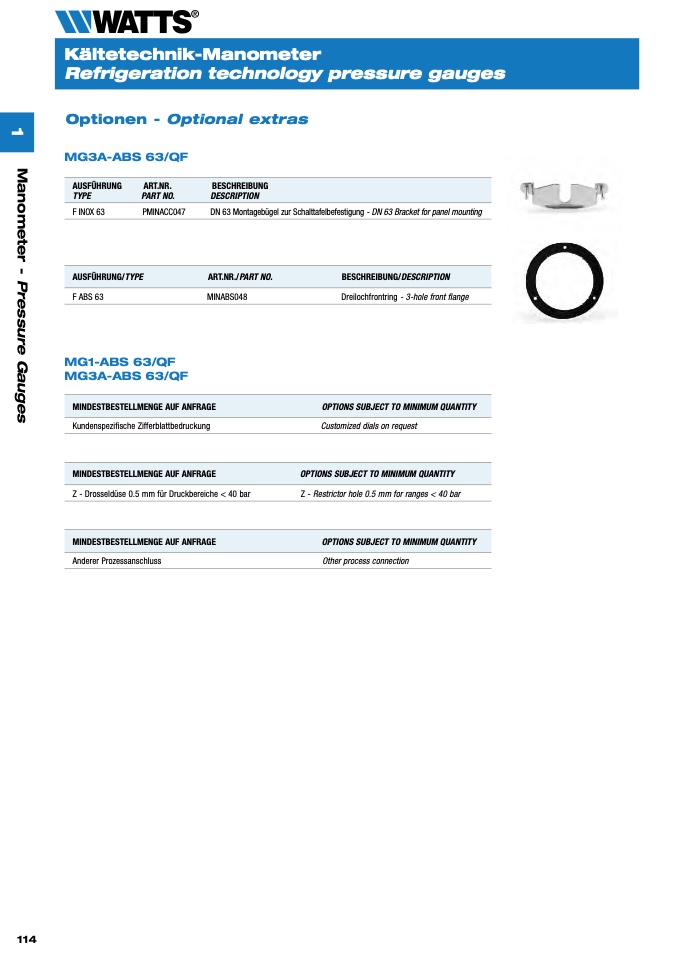 WATTS®

Kältetechnik-Manometer
Refrigeration technology pressure gauges

1

Manometer - Pressure Gauges

Optionen - Optional extras

MG3A-ABS 63/QF

| AUSFÜHRUNG TYPE | ART.NR. PART NO. | BESCHREIBUNG DESCRIPTION |
|---|---|---|
| F INOX 63 | PMINACC047 | DN 63 Montagebügel zur Schalttafelbefestigung - DN 63 Bracket for panel mounting |

| AUSFÜHRUNG/TYPE | ART.NR./PART NO. | BESCHREIBUNG/DESCRIPTION |
|---|---|---|
| F ABS 63 | MINABS048 | Dreilochfrontring - 3-hole front flange |

MG1-ABS 63/QF
MG3A-ABS 63/QF

| MINDESTBESTELLMENGE AUF ANFRAGE | OPTIONS SUBJECT TO MINIMUM QUANTITY |
|---|---|
| Kundenspezifische Zifferblattbedruckung | Customized dials on request |

| MINDESTBESTELLMENGE AUF ANFRAGE | OPTIONS SUBJECT TO MINIMUM QUANTITY |
|---|---|
| Z - Drosseldüse 0.5 mm für Druckbereiche < 40 bar | Z - Restrictor hole 0.5 mm for ranges < 40 bar |

| MINDESTBESTELLMENGE AUF ANFRAGE | OPTIONS SUBJECT TO MINIMUM QUANTITY |
|---|---|
| Anderer Prozessanschluss | Other process connection |

114